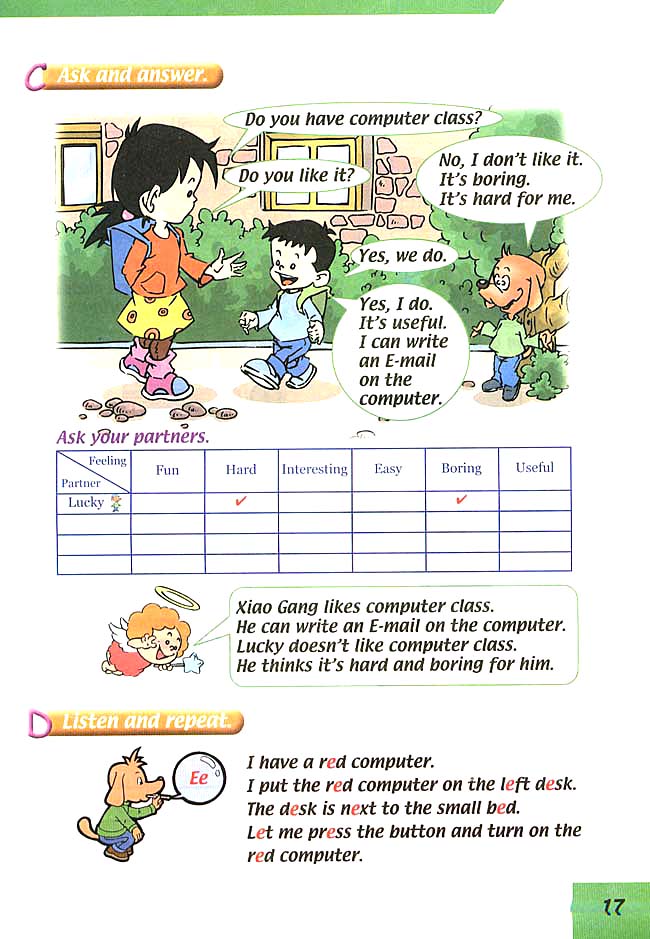 C Ask and answer.

Do you have computer class?

Do you like it?

No, I don't like it. It's boring. It's hard for me.

Yes, we do.

Yes, I do. It's useful. I can write an E-mail on the computer.

Ask your partners.

| Feeling / Partner | Fun | Hard | Interesting | Easy | Boring | Useful |
|---|---|---|---|---|---|---|
| Lucky | | ✔ | | | ✔ | |
| | | | | | | |
| | | | | | | |
| | | | | | | |

Xiao Gang likes computer class. He can write an E-mail on the computer. Lucky doesn't like computer class. He thinks it's hard and boring for him.

D Listen and repeat.

Ee

I have a red computer. I put the red computer on the left desk. The desk is next to the small bed. Let me press the button and turn on the red computer.

17